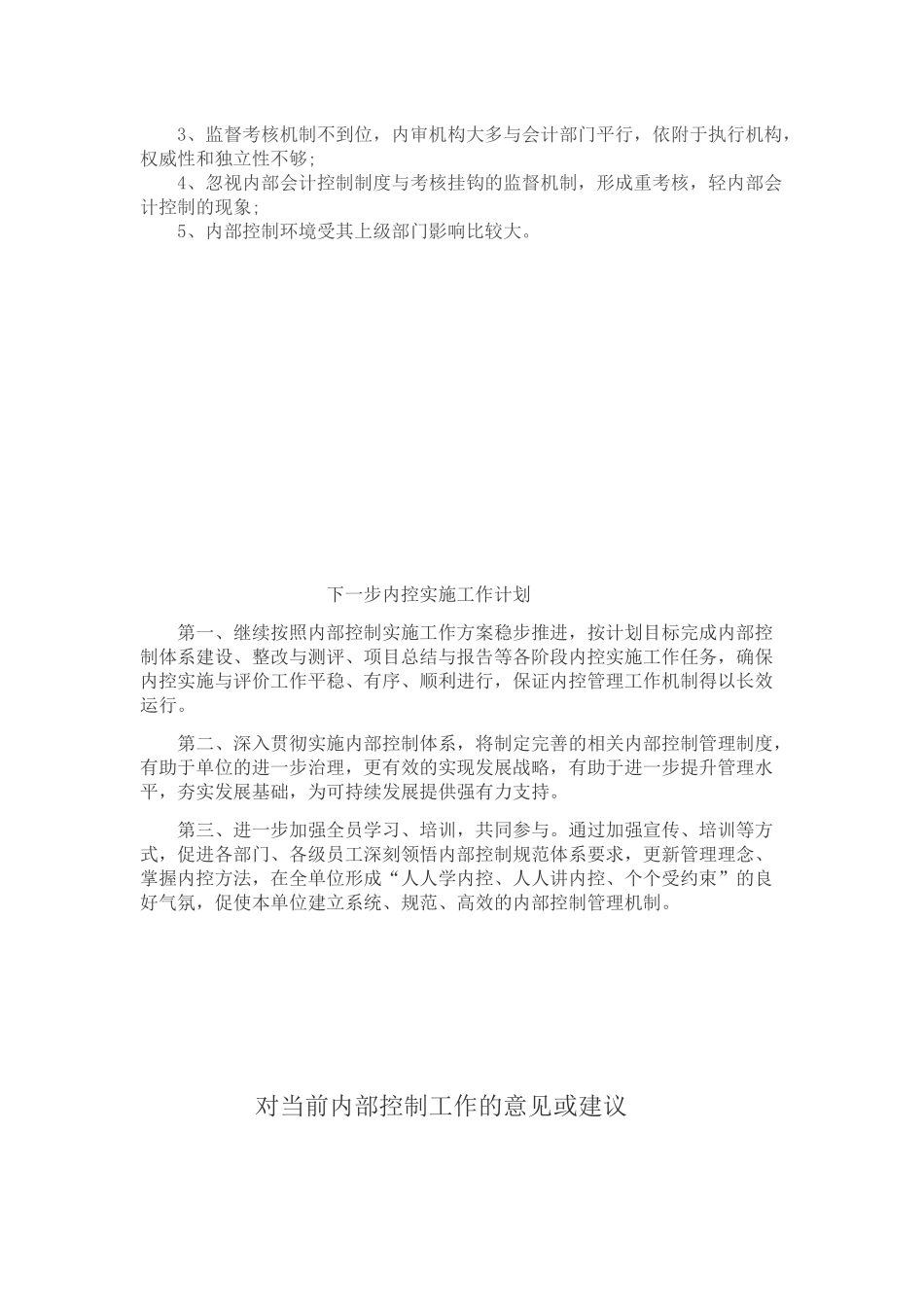 3、监督考核机制不到位，内审机构大多与会计部门平行，依附于执行机构，权威性和独立性不够;

4、忽视内部会计控制制度与考核挂钩的监督机制，形成重考核，轻内部会计控制的现象;

5、内部控制环境受其上级部门影响比较大。

下一步内控实施工作计划

第一、继续按照内部控制实施工作方案稳步推进，按计划目标完成内部控制体系建设、整改与测评、项目总结与报告等各阶段内控实施工作任务，确保内控实施与评价工作平稳、有序、顺利进行，保证内控管理工作机制得以长效运行。

第二、深入贯彻实施内部控制体系，将制定完善的相关内部控制管理制度，有助于单位的进一步治理，更有效的实现发展战略，有助于进一步提升管理水平，夯实发展基础，为可持续发展提供强有力支持。

第三、进一步加强全员学习、培训，共同参与。通过加强宣传、培训等方式，促进各部门、各级员工深刻领悟内部控制规范体系要求，更新管理理念、掌握内控方法，在全单位形成“人人学内控、人人讲内控、个个受约束”的良好气氛，促使本单位建立系统、规范、高效的内部控制管理机制。

对当前内部控制工作的意见或建议